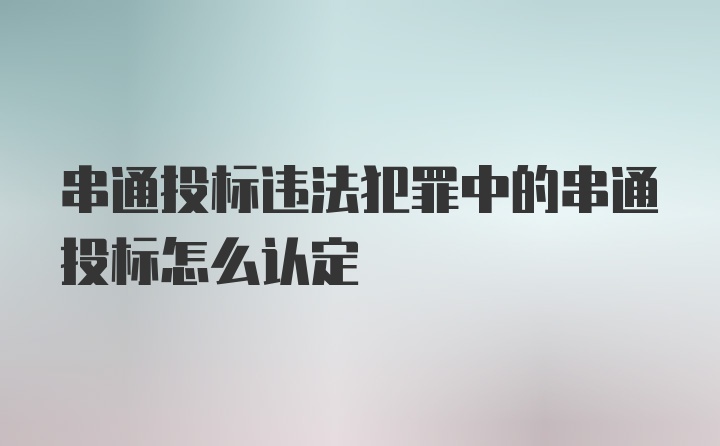 串通投标违法犯罪中的串通投标怎么认定